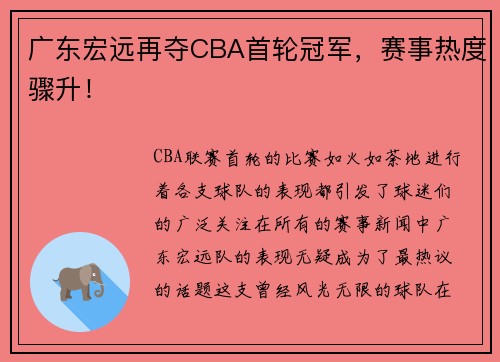 广东宏远再夺CBA首轮冠军，赛事热度骤升！

CBA联赛首轮的比赛如火如荼地进行着各支球队的表现都引发了球迷们的广泛关注在所有的赛事新闻中广东宏远队的表现无疑成为了最热议的话题这支曾经风光无限的球队在